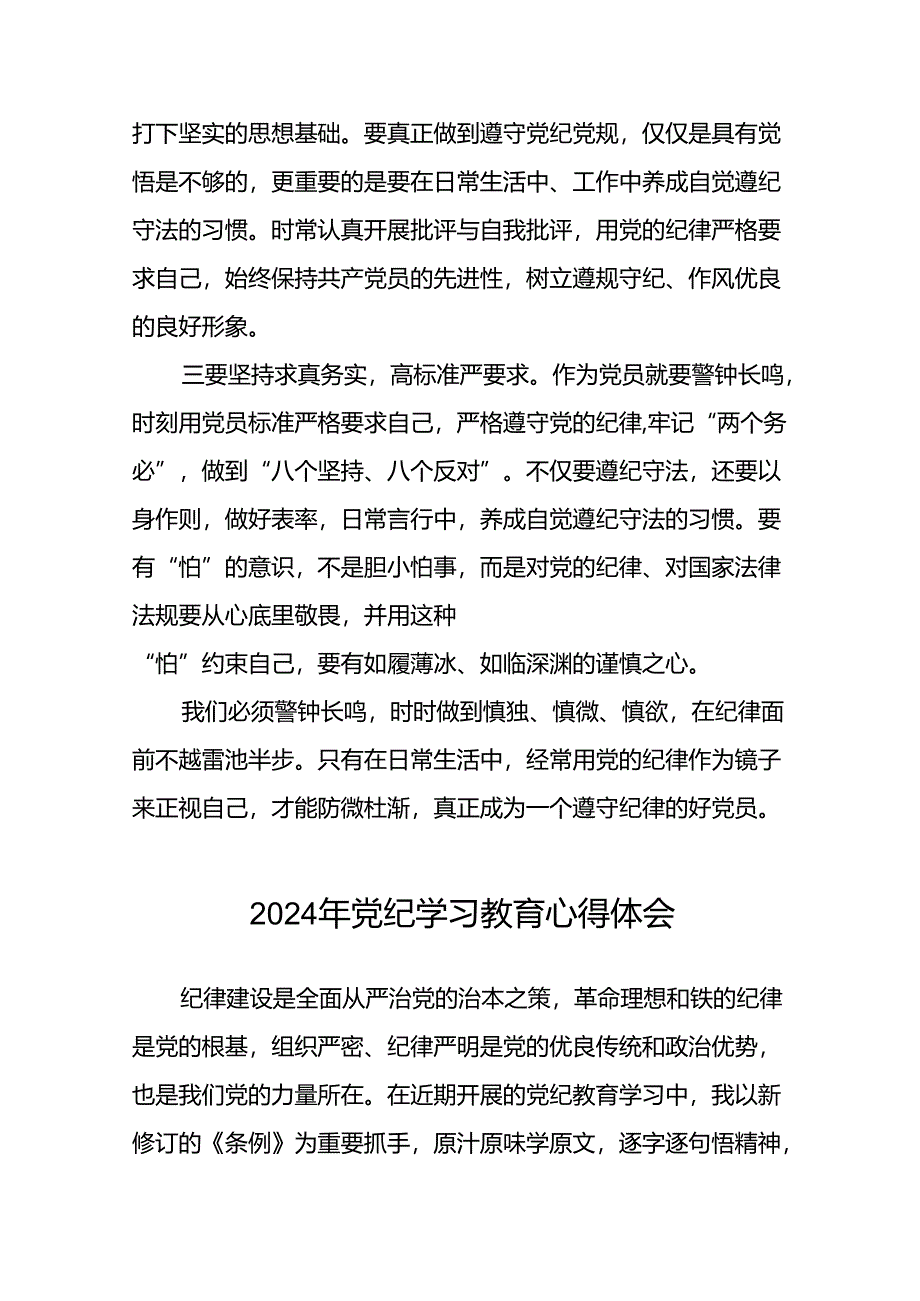 打下坚实的思想基础。要真正做到遵守党纪党规，仅仅是具有觉悟是不够的，更重要的是要在日常生活中、工作中养成自觉遵纪守法的习惯。时常认真开展批评与自我批评，用党的纪律严格要求自己，始终保持共产党员的先进性，树立遵规守纪、作风优良的良好形象。

三要坚持求真务实，高标准严要求。作为党员就要警钟长鸣，时刻用党员标准严格要求自己，严格遵守党的纪律,牢记“两个务必”，做到“八个坚持、八个反对”。不仅要遵纪守法，还要以身作则，做好表率，日常言行中，养成自觉遵纪守法的习惯。要有“怕”的意识，不是胆小怕事，而是对党的纪律、对国家法律法规要从心底里敬畏，并用这种
“怕”约束自己，要有如履薄冰、如临深渊的谨慎之心。

我们必须警钟长鸣，时时做到慎独、慎微、慎欲，在纪律面前不越雷池半步。只有在日常生活中，经常用党的纪律作为镜子来正视自己，才能防微杜渐，真正成为一个遵守纪律的好党员。

2024年党纪学习教育心得体会

纪律建设是全面从严治党的治本之策，革命理想和铁的纪律是党的根基，组织严密、纪律严明是党的优良传统和政治优势，也是我们党的力量所在。在近期开展的党纪教育学习中，我以新修订的《条例》为重要抓手，原汁原味学原文，逐字逐句悟精神，